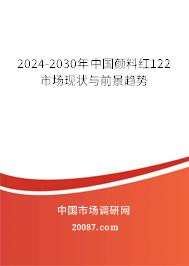 2024-2030年中国颜料红122市场现状与前景趋势

中国市场调研网

20087.com